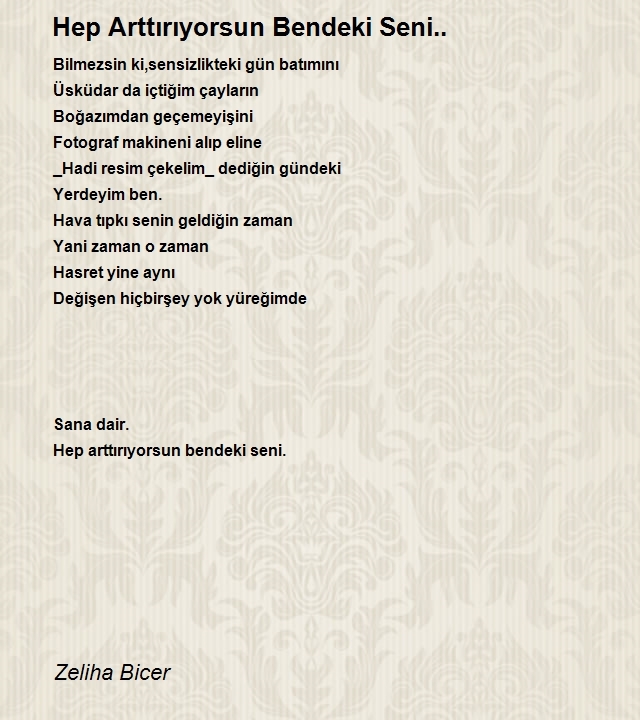 Hep Arttırıyorsun Bendeki Seni..

Bilmezsin ki,sensizlikteki gün batımını
Üsküdar da içtiğim çayların
Boğazımdan geçemeyişini
Fotograf makineni alıp eline
_Hadi resim çekelim_ dediğin gündeki
Yerdeyim ben.
Hava tıpkı senin geldiğin zaman
Yani zaman o zaman
Hasret yine aynı
Değişen hiçbirşey yok yüreğimde

Sana dair.
Hep arttırıyorsun bendeki seni.

Zeliha Bicer